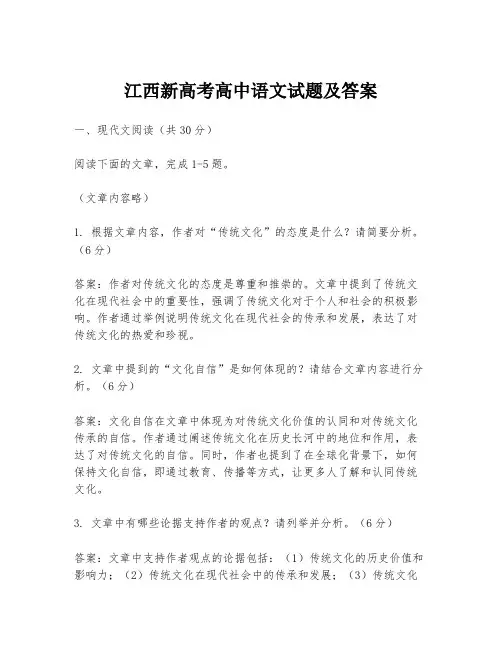 江西新高考高中语文试题及答案

一、现代文阅读（共30分）

阅读下面的文章，完成1-5题。

（文章内容略）

1. 根据文章内容，作者对“传统文化”的态度是什么？请简要分析。（6分）

答案：作者对传统文化的态度是尊重和推崇的。文章中提到了传统文化在现代社会中的重要性，强调了传统文化对于个人和社会的积极影响。作者通过举例说明传统文化在现代社会的传承和发展，表达了对传统文化的热爱和珍视。

2. 文章中提到的“文化自信”是如何体现的？请结合文章内容进行分析。（6分）

答案：文化自信在文章中体现为对传统文化价值的认同和对传统文化传承的自信。作者通过阐述传统文化在历史长河中的地位和作用，表达了对传统文化的自信。同时，作者也提到了在全球化背景下，如何保持文化自信，即通过教育、传播等方式，让更多人了解和认同传统文化。

3. 文章中有哪些论据支持作者的观点？请列举并分析。（6分）

答案：文章中支持作者观点的论据包括：（1）传统文化的历史价值和影响力；（2）传统文化在现代社会中的传承和发展；（3）传统文化